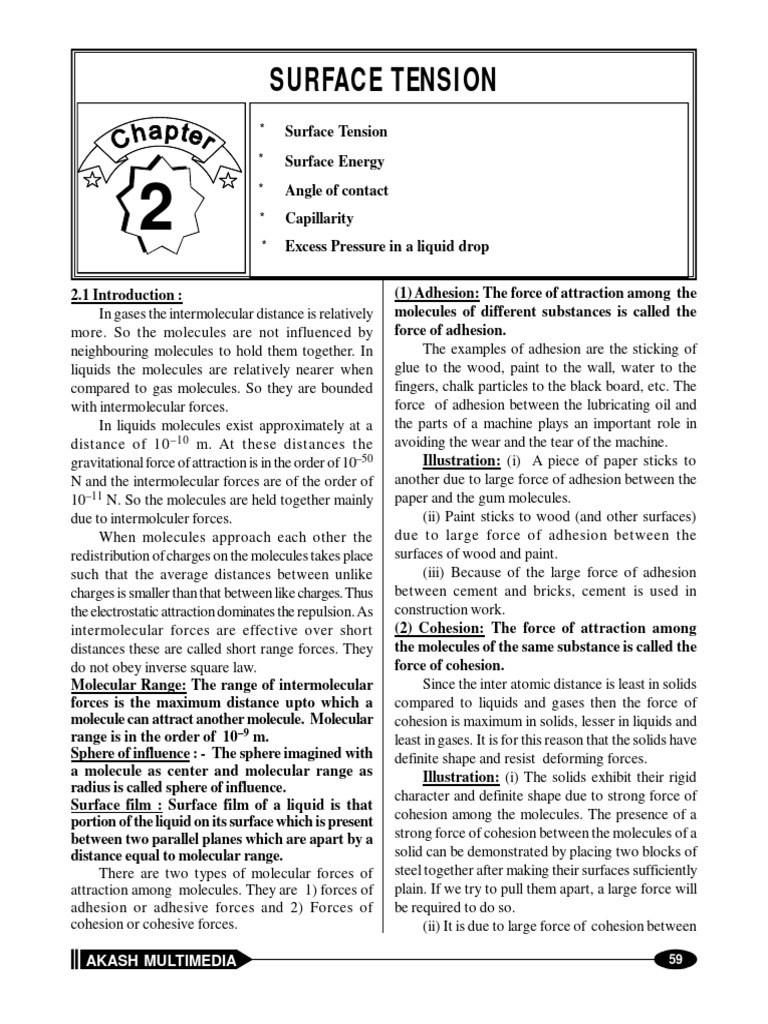 SURFACE TENSION

Chapter

2

* Surface Tension
* Surface Energy
* Angle of contact
* Capillarity
* Excess Pressure in a liquid drop

2.1 Introduction :

In gases the intermolecular distance is relatively more. So the molecules are not influenced by neighbouring molecules to hold them together. In liquids the molecules are relatively nearer when compared to gas molecules. So they are bounded with intermolecular forces.

In liquids molecules exist approximately at a distance of $10^{-10}$ m. At these distances the gravitational force of attraction is in the order of $10^{-50}$ N and the intermolecular forces are of the order of $10^{-11}$ N. So the molecules are held together mainly due to intermolculer forces.

When molecules approach each other the redistribution of charges on the molecules takes place such that the average distances between unlike charges is smaller than that between like charges. Thus the electrostatic attraction dominates the repulsion. As intermolecular forces are effective over short distances these are called short range forces. They do not obey inverse square law.

Molecular Range: The range of intermolecular forces is the maximum distance upto which a molecule can attract another molecule. Molecular range is in the order of $10^{-9}$ m.

Sphere of influence : - The sphere imagined with a molecule as center and molecular range as radius is called sphere of influence.

Surface film : Surface film of a liquid is that portion of the liquid on its surface which is present between two parallel planes which are apart by a distance equal to molecular range.

There are two types of molecular forces of attraction among molecules. They are 1) forces of adhesion or adhesive forces and 2) Forces of cohesion or cohesive forces.

(1) Adhesion: The force of attraction among the molecules of different substances is called the force of adhesion.

The examples of adhesion are the sticking of glue to the wood, paint to the wall, water to the fingers, chalk particles to the black board, etc. The force of adhesion between the lubricating oil and the parts of a machine plays an important role in avoiding the wear and the tear of the machine.

Illustration: (i) A piece of paper sticks to another due to large force of adhesion between the paper and the gum molecules.

(ii) Paint sticks to wood (and other surfaces) due to large force of adhesion between the surfaces of wood and paint.

(iii) Because of the large force of adhesion between cement and bricks, cement is used in construction work.

(2) Cohesion: The force of attraction among the molecules of the same substance is called the force of cohesion.

Since the inter atomic distance is least in solids compared to liquids and gases then the force of cohesion is maximum in solids, lesser in liquids and least in gases. It is for this reason that the solids have definite shape and resist deforming forces.

Illustration: (i) The solids exhibit their rigid character and definite shape due to strong force of cohesion among the molecules. The presence of a strong force of cohesion between the molecules of a solid can be demonstrated by placing two blocks of steel together after making their surfaces sufficiently plain. If we try to pull them apart, a large force will be required to do so.

(ii) It is due to large force of cohesion between

AKASH MULTIMEDIA

59